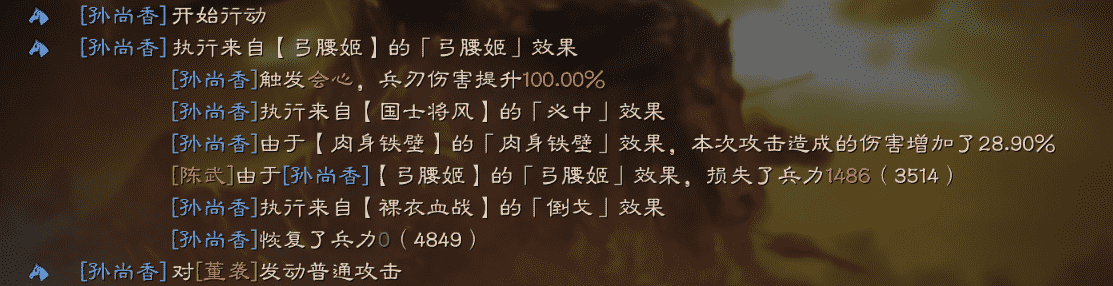 [孙尚香]开始行动
[孙尚香]执行来自【弓腰姬】的「弓腰姬」效果
[孙尚香]触发会心，兵刃伤害提升100.00%
[孙尚香]执行来自【国士将风】的「必中」效果
[孙尚香]由于【肉身铁壁】的「肉身铁壁」效果，本次攻击造成的伤害增加了28.90%
[陈武]由于[孙尚香]【弓腰姬】的「弓腰姬」效果，损失了兵力1486（3514）
[孙尚香]执行来自【裸衣血战】的「倒戈」效果
[孙尚香]恢复了兵力0（4849）
[孙尚香]对[董袭]发动普通攻击